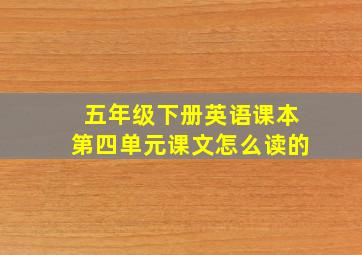 五年级下册英语课本
第四单元课文怎么读的